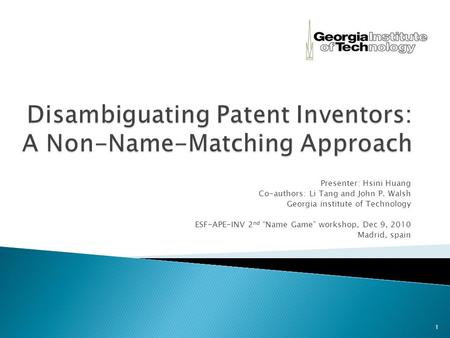 Georgia Institute of Technology

Disambiguating Patent Inventors: A Non-Name-Matching Approach

Presenter: Hsini Huang
Co-authors: Li Tang and John P. Walsh
Georgia institute of Technology

ESF-APE-INV 2$^{nd}$ "Name Game" workshop, Dec 9, 2010
Madrid, spain

1